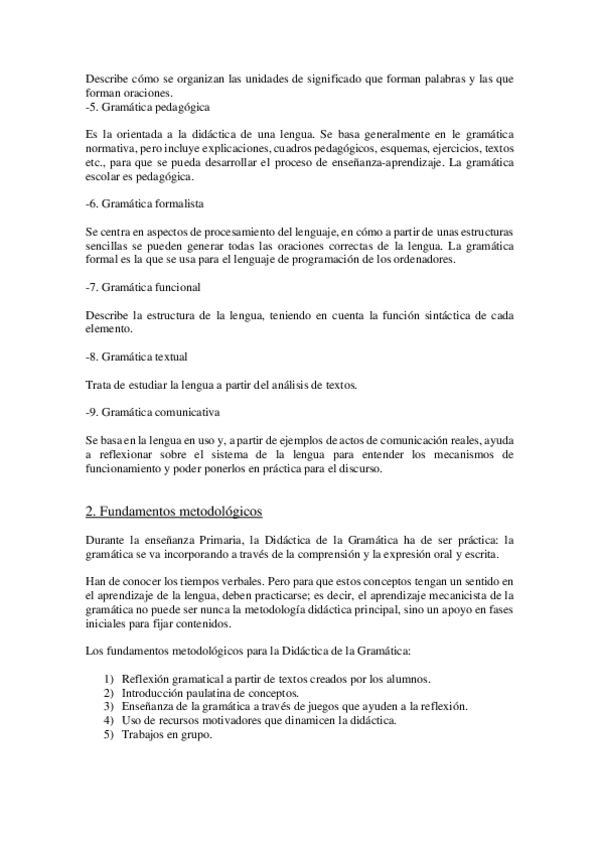 Describe cómo se organizan las unidades de significado que forman palabras y las que forman oraciones.
-5. Gramática pedagógica

Es la orientada a la didáctica de una lengua. Se basa generalmente en le gramática normativa, pero incluye explicaciones, cuadros pedagógicos, esquemas, ejercicios, textos etc., para que se pueda desarrollar el proceso de enseñanza-aprendizaje. La gramática escolar es pedagógica.

-6. Gramática formalista

Se centra en aspectos de procesamiento del lenguaje, en cómo a partir de unas estructuras sencillas se pueden generar todas las oraciones correctas de la lengua. La gramática formal es la que se usa para el lenguaje de programación de los ordenadores.

-7. Gramática funcional

Describe la estructura de la lengua, teniendo en cuenta la función sintáctica de cada elemento.

-8. Gramática textual

Trata de estudiar la lengua a partir del análisis de textos.

-9. Gramática comunicativa

Se basa en la lengua en uso y, a partir de ejemplos de actos de comunicación reales, ayuda a reflexionar sobre el sistema de la lengua para entender los mecanismos de funcionamiento y poder ponerlos en práctica para el discurso.

2. Fundamentos metodológicos

Durante la enseñanza Primaria, la Didáctica de la Gramática ha de ser práctica: la gramática se va incorporando a través de la comprensión y la expresión oral y escrita.

Han de conocer los tiempos verbales. Pero para que estos conceptos tengan un sentido en el aprendizaje de la lengua, deben practicarse; es decir, el aprendizaje mecanicista de la gramática no puede ser nunca la metodología didáctica principal, sino un apoyo en fases iniciales para fijar contenidos.

Los fundamentos metodológicos para la Didáctica de la Gramática:

1) Reflexión gramatical a partir de textos creados por los alumnos.
2) Introducción paulatina de conceptos.
3) Enseñanza de la gramática a través de juegos que ayuden a la reflexión.
4) Uso de recursos motivadores que dinamicen la didáctica.
5) Trabajos en grupo.